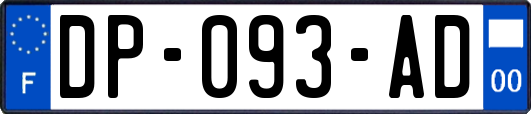 F
DP-093-AD
00